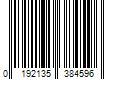 0 192135 384596